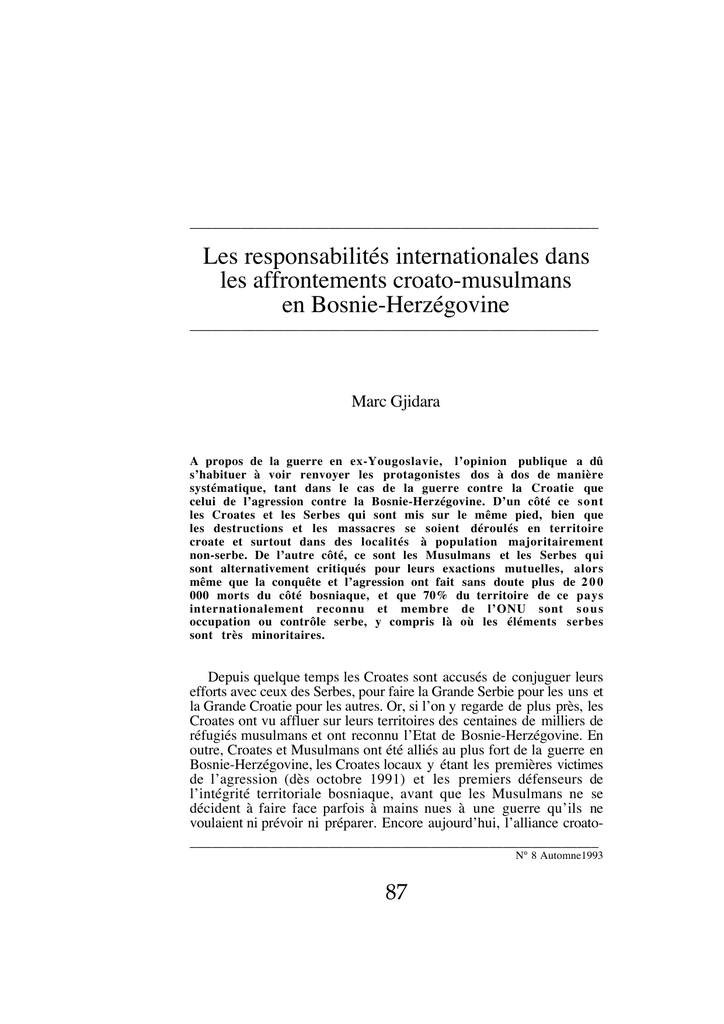 Les responsabilités internationales dans les affrontements croato-musulmans en Bosnie-Herzégovine

Marc Gjidara

A propos de la guerre en ex-Yougoslavie, l'opinion publique a dû s'habituer à voir renvoyer les protagonistes dos à dos de manière systématique, tant dans le cas de la guerre contre la Croatie que celui de l'agression contre la Bosnie-Herzégovine. D'un côté ce sont les Croates et les Serbes qui sont mis sur le même pied, bien que les destructions et les massacres se soient déroulés en territoire croate et surtout dans des localités à population majoritairement non-serbe. De l'autre côté, ce sont les Musulmans et les Serbes qui sont alternativement critiqués pour leurs exactions mutuelles, alors même que la conquête et l'agression ont fait sans doute plus de 200 000 morts du côté bosniaque, et que 70% du territoire de ce pays internationalement reconnu et membre de l'ONU sont sous occupation ou contrôle serbe, y compris là où les éléments serbes sont très minoritaires.

Depuis quelque temps les Croates sont accusés de conjuguer leurs efforts avec ceux des Serbes, pour faire la Grande Serbie pour les uns et la Grande Croatie pour les autres. Or, si l'on y regarde de plus près, les Croates ont vu affluer sur leurs territoires des centaines de milliers de réfugiés musulmans et ont reconnu l'Etat de Bosnie-Herzégovine. En outre, Croates et Musulmans ont été alliés au plus fort de la guerre en Bosnie-Herzégovine, les Croates locaux y étant les premières victimes de l'agression (dès octobre 1991) et les premiers défenseurs de l'intégrité territoriale bosniaque, avant que les Musulmans ne se décident à faire face parfois à mains nues à une guerre qu'ils ne voulaient ni prévoir ni préparer. Encore aujourd'hui, l'alliance croato-

N° 8 Automne1993

87